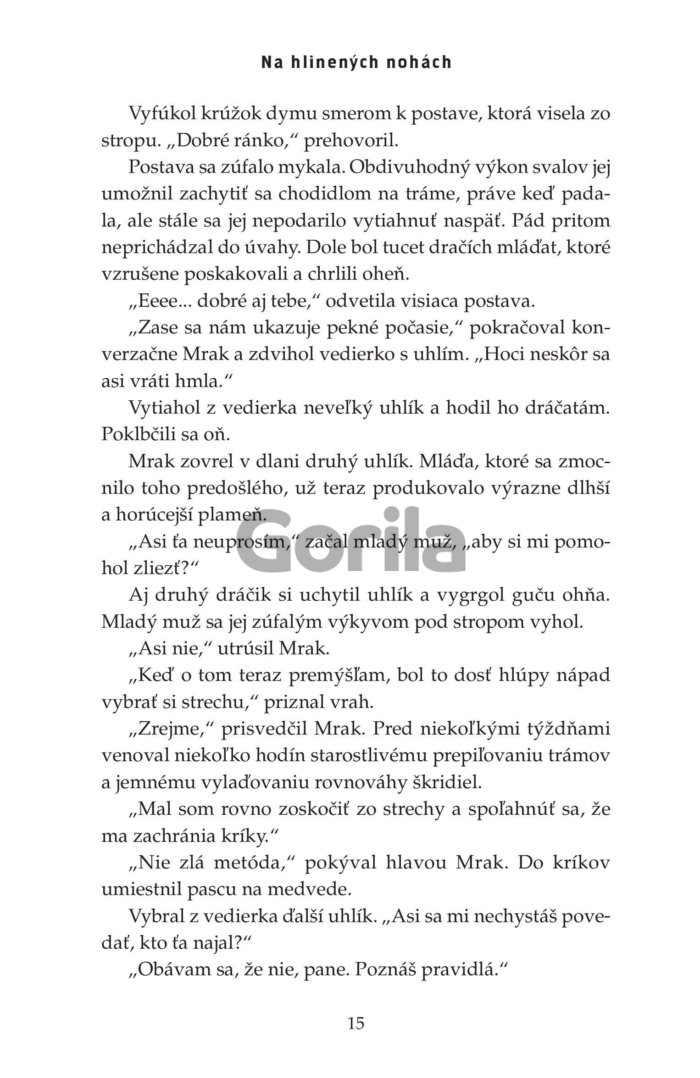 Na hlinených nohách

Vyfúkol krúžok dymu smerom k postave, ktorá visela zo stropu. „Dobré ránko," prehovoril.

Postava sa zúfalo mykala. Obdivuhodný výkon svalov jej umožnil zachytiť sa chodidlom na tráme, práve keď padala, ale stále sa jej nepodarilo vytiahnuť naspäť. Pád pritom neprichádzal do úvahy. Dole bol tucet dračích mláďat, ktoré vzrušene poskakovali a chrlili oheň.

„Eeee... dobré aj tebe," odvetila visiaca postava.

„Zase sa nám ukazuje pekné počasie," pokračoval konverzačne Mrak a zdvihol vedierko s uhlím. „Hoci neskôr sa asi vráti hmla."

Vytiahol z vedierka neveľký uhlík a hodil ho dráčatám. Poklbčili sa oň.

Mrak zovrel v dlani druhý uhlík. Mláďa, ktoré sa zmocnilo toho predošlého, už teraz produkovalo výrazne dlhší a horúcejší plameň.

„Asi ťa neuprosím," začal mladý muž, „aby si mi pomohol zliezť?"

Aj druhý dráčik si uchytil uhlík a vygrgol guču ohňa. Mladý muž sa jej zúfalým výkyvom pod stropom vyhol.

„Asi nie," utrúsil Mrak.

„Keď o tom teraz premýšľam, bol to dosť hlúpy nápad vybrať si strechu," priznal vrah.

„Zrejme," prisvedčil Mrak. Pred niekoľkými týždňami venoval niekoľko hodín starostlivému prepiľovaniu trámov a jemnému vylaďovaniu rovnováhy škridiel.

„Mal som rovno zoskočiť zo strechy a spoľahnúť sa, že ma zachránia kríky."

„Nie zlá metóda," pokýval hlavou Mrak. Do kríkov umiestnil pascu na medvede.

Vybral z vedierka ďalší uhlík. „Asi sa mi nechystáš povedať, kto ťa najal?"

„Obávam sa, že nie, pane. Poznáš pravidlá."

Gorila

15